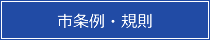 市条例・規則